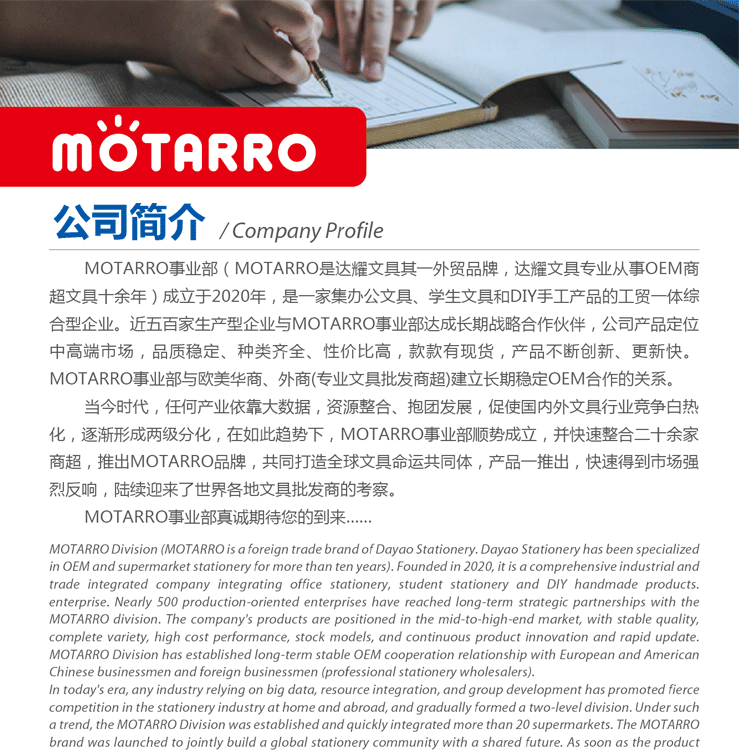 MOTARRO

公司简介 / Company Profile

MOTARRO事业部（MOTARRO是达耀文具其一外贸品牌，达耀文具专业从事OEM商超文具十余年）成立于2020年，是一家集办公文具、学生文具和DIY手工产品的工贸一体综合型企业。近五百家生产型企业与MOTARRO事业部达成长期战略合作伙伴，公司产品定位中高端市场，品质稳定、种类齐全、性价比高，款款有现货，产品不断创新、更新快。MOTARRO事业部与欧美华商、外商(专业文具批发商超)建立长期稳定OEM合作的关系。

当今时代，任何产业依靠大数据，资源整合、抱团发展，促使国内外文具行业竞争白热化，逐渐形成两级分化，在如此趋势下，MOTARRO事业部顺势成立，并快速整合二十余家商超，推出MOTARRO品牌，共同打造全球文具命运共同体，产品一推出，快速得到市场强烈反响，陆续迎来了世界各地文具批发商的考察。

MOTARRO事业部真诚期待您的到来......

MOTARRO Division (MOTARRO is a foreign trade brand of Dayao Stationery. Dayao Stationery has been specialized in OEM and supermarket stationery for more than ten years). Founded in 2020, it is a comprehensive industrial and trade integrated company integrating office stationery, student stationery and DIY handmade products. enterprise. Nearly 500 production-oriented enterprises have reached long-term strategic partnerships with the MOTARRO division. The company's products are positioned in the mid-to-high-end market, with stable quality, complete variety, high cost performance, stock models, and continuous product innovation and rapid update. MOTARRO Division has established long-term stable OEM cooperation relationship with European and American Chinese businessmen and foreign businessmen (professional stationery wholesalers).
In today's era, any industry relying on big data, resource integration, and group development has promoted fierce competition in the stationery industry at home and abroad, and gradually formed a two-level division. Under such a trend, the MOTARRO Division was established and quickly integrated more than 20 supermarkets. The MOTARRO brand was launched to jointly build a global stationery community with a shared future. As soon as the product